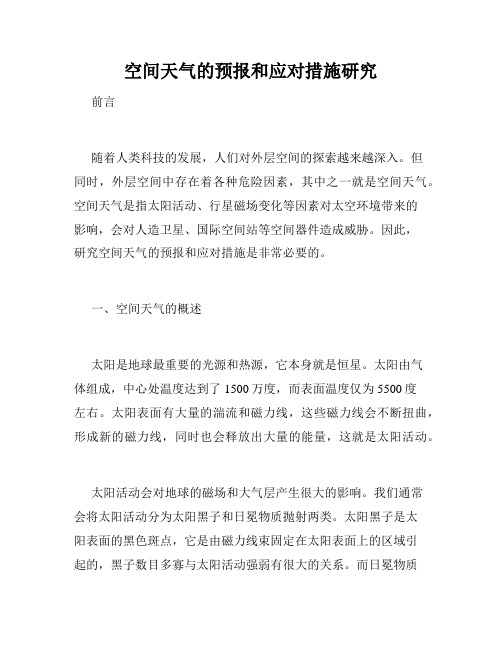 空间天气的预报和应对措施研究

前言

随着人类科技的发展，人们对外层空间的探索越来越深入。但同时，外层空间中存在着各种危险因素，其中之一就是空间天气。空间天气是指太阳活动、行星磁场变化等因素对太空环境带来的影响，会对人造卫星、国际空间站等空间器件造成威胁。因此，研究空间天气的预报和应对措施是非常必要的。

一、空间天气的概述

太阳是地球最重要的光源和热源，它本身就是恒星。太阳由气体组成，中心处温度达到了 1500 万度，而表面温度仅为 5500 度左右。太阳表面有大量的湍流和磁力线，这些磁力线会不断扭曲，形成新的磁力线，同时也会释放出大量的能量，这就是太阳活动。

太阳活动会对地球的磁场和大气层产生很大的影响。我们通常会将太阳活动分为太阳黑子和日冕物质抛射两类。太阳黑子是太阳表面的黑色斑点，它是由磁力线束固定在太阳表面上的区域引起的，黑子数目多寡与太阳活动强弱有很大的关系。而日冕物质